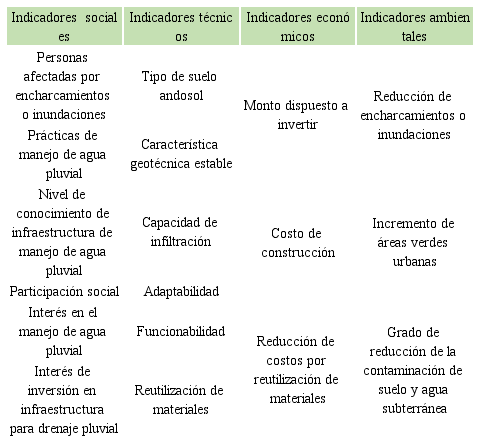 | Indicadores sociales | Indicadores técnicos | Indicadores económicos | Indicadores ambientales |
|---|---|---|---|
| Personas afectadas por encharcamientos o inundaciones | Tipo de suelo andosol | Monto dispuesto a invertir | Reducción de encharcamientos o inundaciones |
| Prácticas de manejo de agua pluvial | Característica geotécnica estable | | |
| Nivel de conocimiento de infraestructura de manejo de agua pluvial | Capacidad de infiltración | Costo de construcción | Incremento de áreas verdes urbanas |
| Participación social | Adaptabilidad | | |
| Interés en el manejo de agua pluvial | Funcionabilidad | Reducción de costos por reutilización de materiales | Grado de reducción de la contaminación de suelo y agua subterránea |
| Interés de inversión en infraestructura para drenaje pluvial | Reutilización de materiales | | |